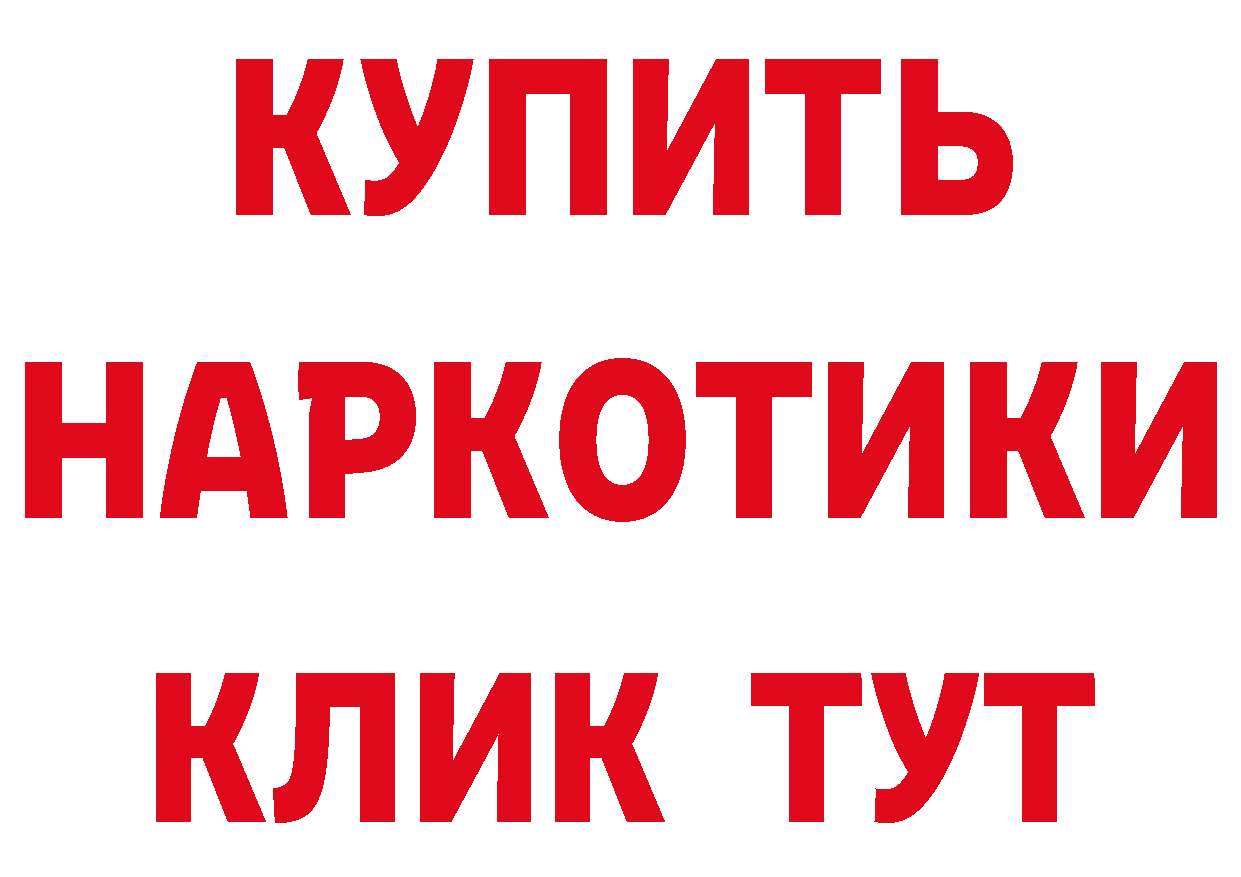 КУПИТЬ
НАРКОТИКИ
КЛИК ТУТ